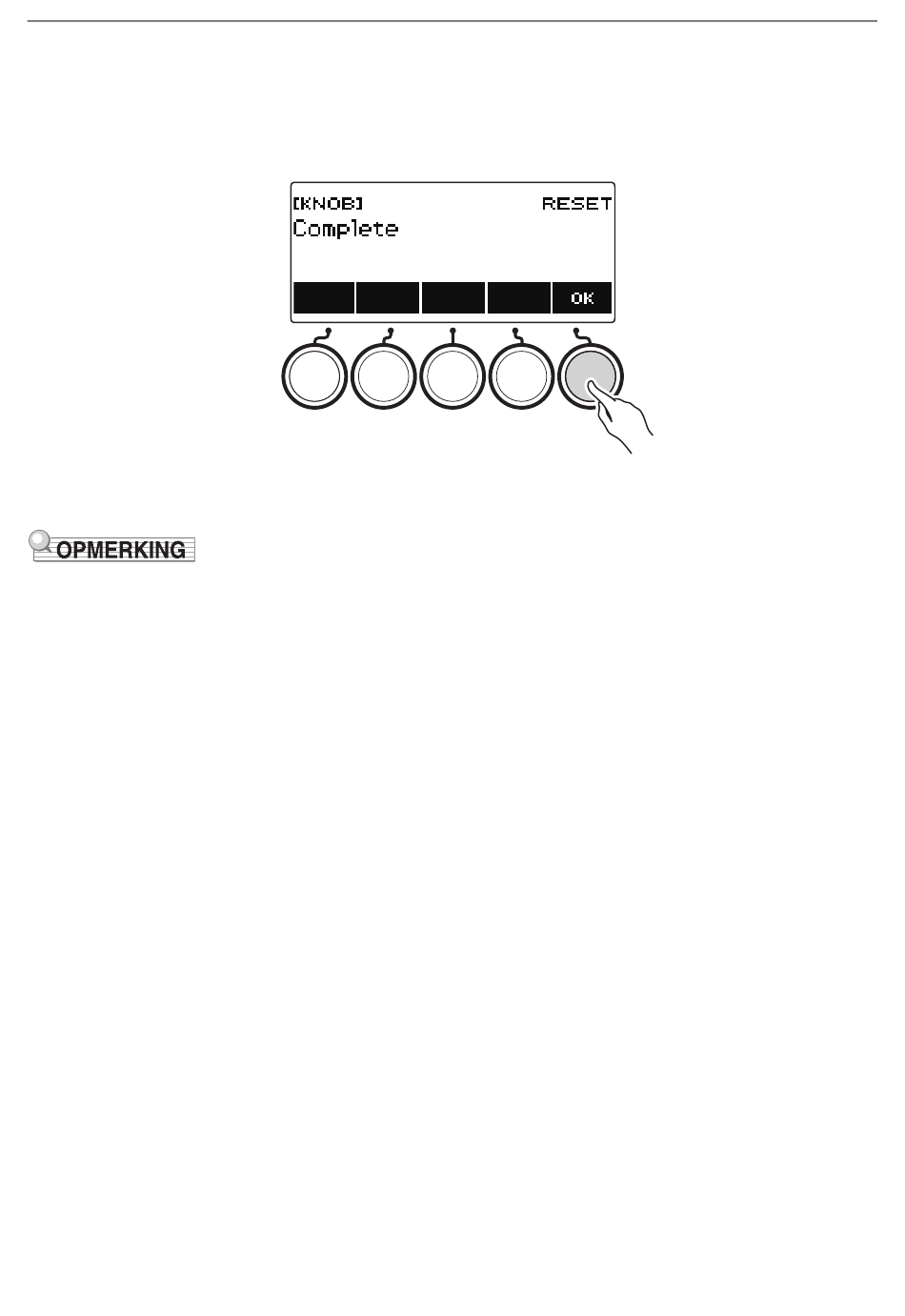 [KNOB] RESET
Complete
OK

OPMERKING